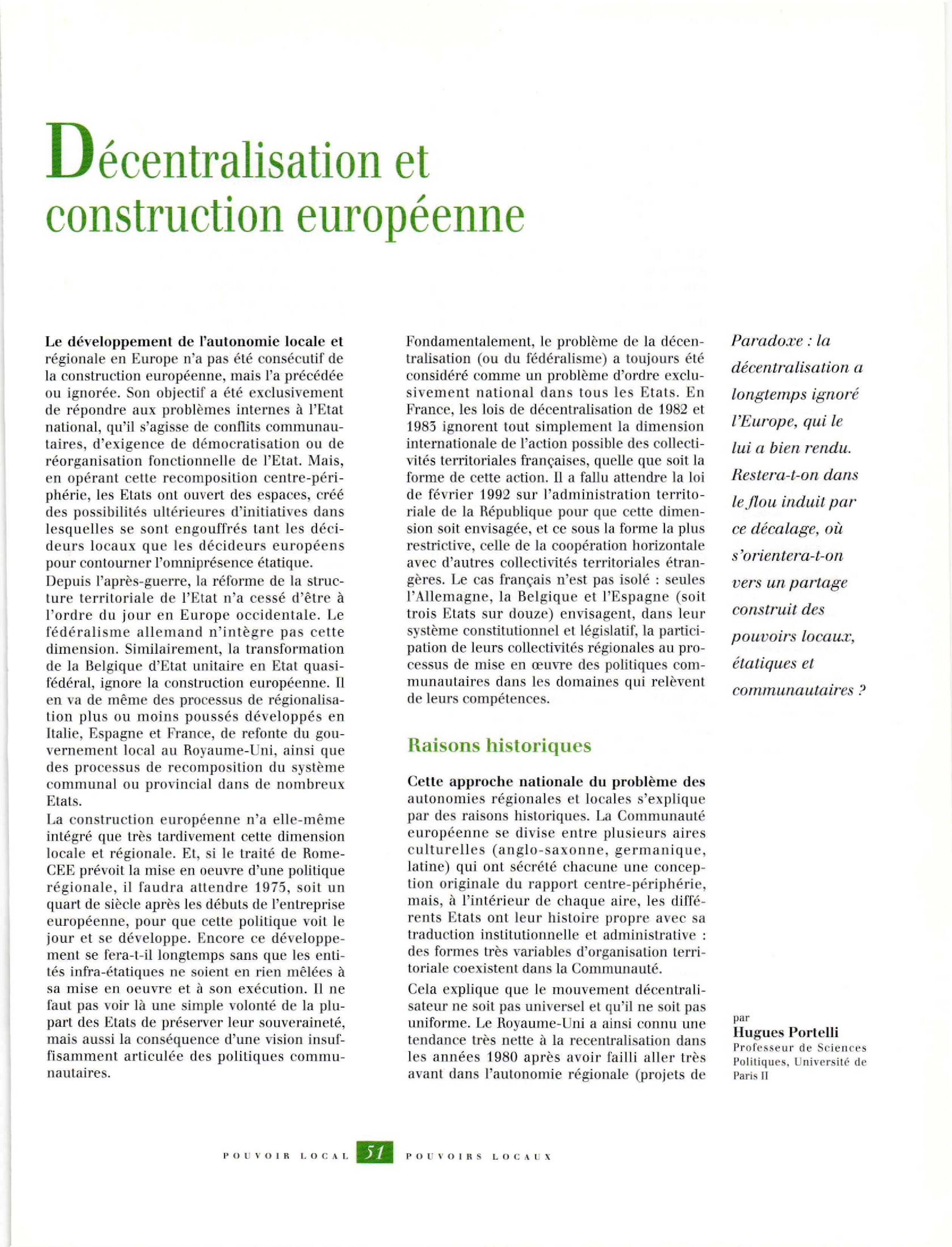 Décentralisation et construction européenne

Le développement de l'autonomie locale et régionale en Europe n'a pas été consécutif de la construction européenne, mais l'a précédée ou ignorée. Son objectif a été exclusivement de répondre aux problèmes internes à l'Etat national, qu'il s'agisse de conflits communautaires, d'exigence de démocratisation ou de réorganisation fonctionnelle de l'Etat. Mais, en opérant cette recomposition centre-périphérie, les Etats ont ouvert des espaces, créé des possibilités ultérieures d'initiatives dans lesquelles se sont engouffrés tant les décideurs locaux que les décideurs européens pour contourner l'omniprésence étatique.

Depuis l'après-guerre, la réforme de la structure territoriale de l'Etat n'a cessé d'être à l'ordre du jour en Europe occidentale. Le fédéralisme allemand n'intègre pas cette dimension. Similairement, la transformation de la Belgique d'Etat unitaire en Etat quasi-fédéral, ignore la construction européenne. Il en va de même des processus de régionalisation plus ou moins poussés développés en Italie, Espagne et France, de refonte du gouvernement local au Royaume-Uni, ainsi que des processus de recomposition du système communal ou provincial dans de nombreux Etats.

La construction européenne n'a elle-même intégré que très tardivement cette dimension locale et régionale. Et, si le traité de Rome-CEE prévoit la mise en oeuvre d'une politique régionale, il faudra attendre 1975, soit un quart de siècle après les débuts de l'entreprise européenne, pour que cette politique voit le jour et se développe. Encore ce développement se fera-t-il longtemps sans que les entités infra-étatiques ne soient en rien mêlées à sa mise en oeuvre et à son exécution. Il ne faut pas voir là une simple volonté de la plupart des Etats de préserver leur souveraineté, mais aussi la conséquence d'une vision insuffisamment articulée des politiques communautaires.

Fondamentalement, le problème de la décentralisation (ou du fédéralisme) a toujours été considéré comme un problème d'ordre exclusivement national dans tous les Etats. En France, les lois de décentralisation de 1982 et 1983 ignorent tout simplement la dimension internationale de l'action possible des collectivités territoriales françaises, quelle que soit la forme de cette action. Il a fallu attendre la loi de février 1992 sur l'administration territoriale de la République pour que cette dimension soit envisagée, et ce sous la forme la plus restrictive, celle de la coopération horizontale avec d'autres collectivités territoriales étrangères. Le cas français n'est pas isolé : seules l'Allemagne, la Belgique et l'Espagne (soit trois Etats sur douze) envisagent, dans leur système constitutionnel et législatif, la participation de leurs collectivités régionales au processus de mise en œuvre des politiques communautaires dans les domaines qui relèvent de leurs compétences.

Raisons historiques

Cette approche nationale du problème des autonomies régionales et locales s'explique par des raisons historiques. La Communauté européenne se divise entre plusieurs aires culturelles (anglo-saxonne, germanique, latine) qui ont sécrété chacune une conception originale du rapport centre-périphérie, mais, à l'intérieur de chaque aire, les différents Etats ont leur histoire propre avec sa traduction institutionnelle et administrative : des formes très variables d'organisation territoriale coexistent dans la Communauté.

Cela explique que le mouvement décentralisateur ne soit pas universel et qu'il ne soit pas uniforme. Le Royaume-Uni a ainsi connu une tendance très nette à la recentralisation dans les années 1980 après avoir failli aller très avant dans l'autonomie régionale (projets de

Paradoxe : la décentralisation a longtemps ignoré l'Europe, qui le lui a bien rendu. Restera-t-on dans le flou induit par ce décalage, où s'orientera-t-on vers un partage construit des pouvoirs locaux, étatiques et communautaires ?

par
Hugues Portelli
Professeur de Sciences Politiques, Université de Paris II

POUVOIR LOCAL 51 POUVOIRS LOCAUX